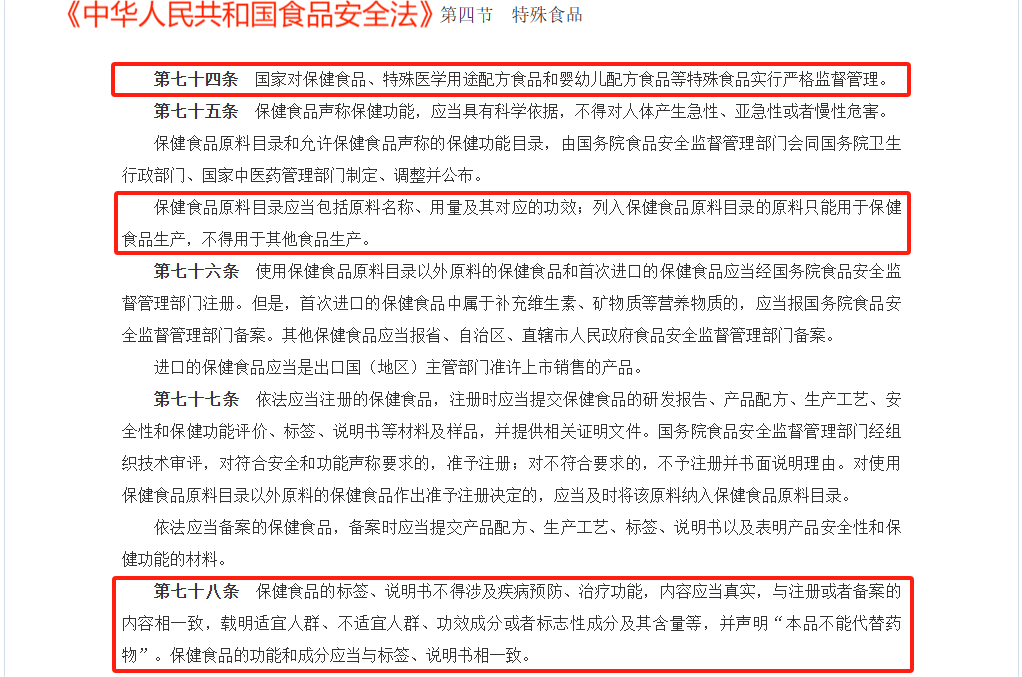 《中华人民共和国食品安全法》第四节　特殊食品

第七十四条　国家对保健食品、特殊医学用途配方食品和婴幼儿配方食品等特殊食品实行严格监督管理。

第七十五条　保健食品声称保健功能，应当具有科学依据，不得对人体产生急性、亚急性或者慢性危害。

保健食品原料目录和允许保健食品声称的保健功能目录，由国务院食品安全监督管理部门会同国务院卫生行政部门、国家中医药管理部门制定、调整并公布。

保健食品原料目录应当包括原料名称、用量及其对应的功效；列入保健食品原料目录的原料只能用于保健食品生产，不得用于其他食品生产。

第七十六条　使用保健食品原料目录以外原料的保健食品和首次进口的保健食品应当经国务院食品安全监督管理部门注册。但是，首次进口的保健食品中属于补充维生素、矿物质等营养物质的，应当报国务院食品安全监督管理部门备案。其他保健食品应当报省、自治区、直辖市人民政府食品安全监督管理部门备案。

进口的保健食品应当是出口国（地区）主管部门准许上市销售的产品。

第七十七条　依法应当注册的保健食品，注册时应当提交保健食品的研发报告、产品配方、生产工艺、安全性和保健功能评价、标签、说明书等材料及样品，并提供相关证明文件。国务院食品安全监督管理部门经组织技术审评，对符合安全和功能声称要求的，准予注册；对不符合要求的，不予注册并书面说明理由。对使用保健食品原料目录以外原料的保健食品作出准予注册决定的，应当及时将该原料纳入保健食品原料目录。

依法应当备案的保健食品，备案时应当提交产品配方、生产工艺、标签、说明书以及表明产品安全性和保健功能的材料。

第七十八条　保健食品的标签、说明书不得涉及疾病预防、治疗功能，内容应当真实，与注册或者备案的内容相一致，载明适宜人群、不适宜人群、功效成分或者标志性成分及其含量等，并声明“本品不能代替药物”。保健食品的功能和成分应当与标签、说明书相一致。